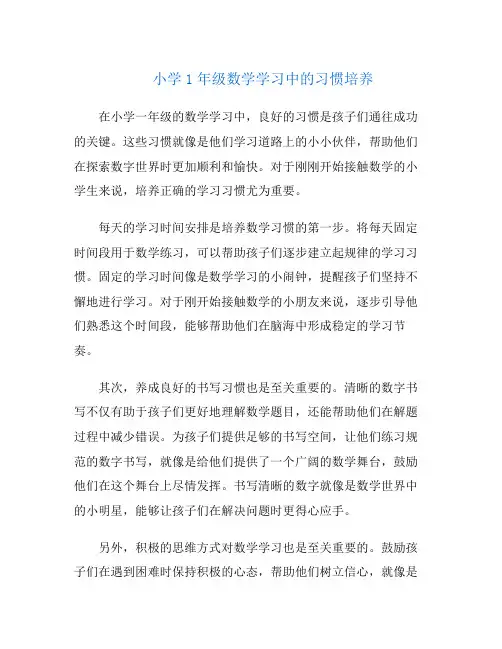 小学 1 年级数学学习中的习惯培养

在小学一年级的数学学习中，良好的习惯是孩子们通往成功的关键。这些习惯就像是他们学习道路上的小小伙伴，帮助他们在探索数字世界时更加顺利和愉快。对于刚刚开始接触数学的小学生来说，培养正确的学习习惯尤为重要。

每天的学习时间安排是培养数学习惯的第一步。将每天固定时间段用于数学练习，可以帮助孩子们逐步建立起规律的学习习惯。固定的学习时间像是数学学习的小闹钟，提醒孩子们坚持不懈地进行学习。对于刚开始接触数学的小朋友来说，逐步引导他们熟悉这个时间段，能够帮助他们在脑海中形成稳定的学习节奏。

其次，养成良好的书写习惯也是至关重要的。清晰的数字书写不仅有助于孩子们更好地理解数学题目，还能帮助他们在解题过程中减少错误。为孩子们提供足够的书写空间，让他们练习规范的数字书写，就像是给他们提供了一个广阔的数学舞台，鼓励他们在这个舞台上尽情发挥。书写清晰的数字就像是数学世界中的小明星，能够让孩子们在解决问题时更得心应手。

另外，积极的思维方式对数学学习也是至关重要的。鼓励孩子们在遇到困难时保持积极的心态，帮助他们树立信心，就像是